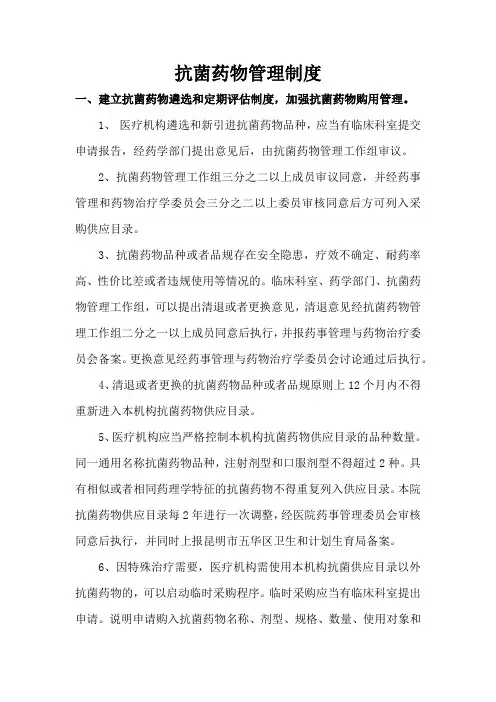 抗菌药物管理制度

一、建立抗菌药物遴选和定期评估制度，加强抗菌药物购用管理。

1、 医疗机构遴选和新引进抗菌药物品种，应当有临床科室提交申请报告，经药学部门提出意见后，由抗菌药物管理工作组审议。

2、抗菌药物管理工作组三分之二以上成员审议同意，并经药事管理和药物治疗学委员会三分之二以上委员审核同意后方可列入采购供应目录。

3、抗菌药物品种或者品规存在安全隐患，疗效不确定、耐药率高、性价比差或者违规使用等情况的。临床科室、药学部门、抗菌药物管理工作组，可以提出清退或者更换意见，清退意见经抗菌药物管理工作组二分之一以上成员同意后执行，并报药事管理与药物治疗委员会备案。更换意见经药事管理与药物治疗学委员会讨论通过后执行。

4、清退或者更换的抗菌药物品种或者品规原则上 12 个月内不得重新进入本机构抗菌药物供应目录。

5、医疗机构应当严格控制本机构抗菌药物供应目录的品种数量。同一通用名称抗菌药物品种，注射剂型和口服剂型不得超过 2 种。具有相似或者相同药理学特征的抗菌药物不得重复列入供应目录。本院抗菌药物供应目录每 2 年进行一次调整，经医院药事管理委员会审核同意后执行，并同时上报昆明市五华区卫生和计划生育局备案。

6、因特殊治疗需要，医疗机构需使用本机构抗菌供应目录以外抗菌药物的，可以启动临时采购程序。临时采购应当有临床科室提出申请。说明申请购入抗菌药物名称、剂型、规格、数量、使用对象和